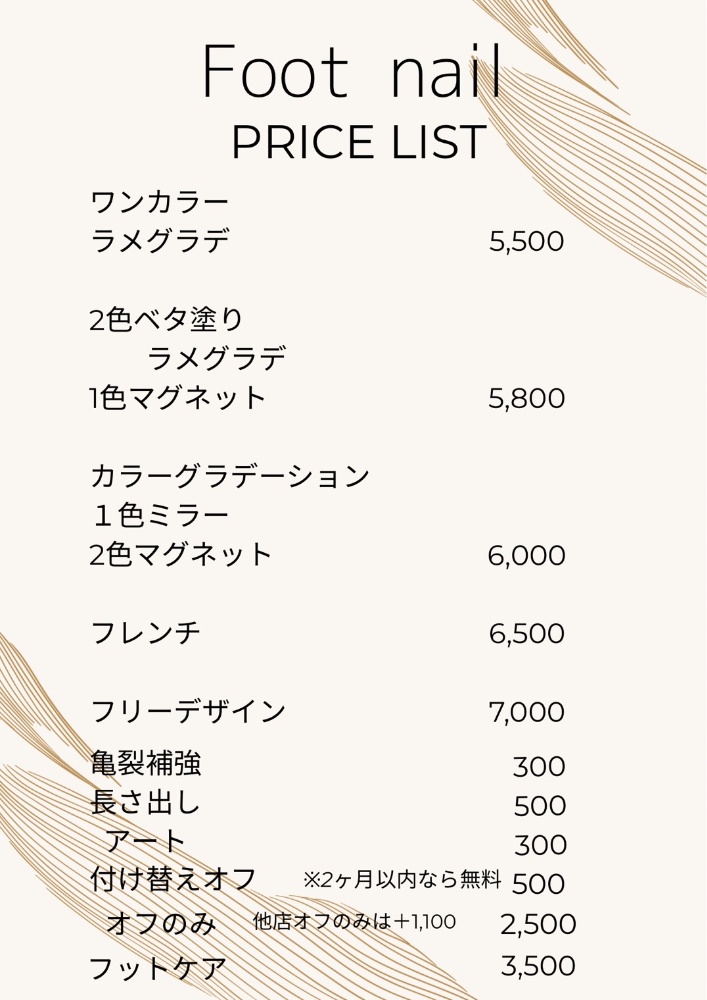 Foot nail
PRICE LIST

ワンカラー
ラメグラデ 5,500

2色ベタ塗り
ラメグラデ
1色マグネット 5,800

カラーグラデーション
１色ミラー
2色マグネット 6,000

フレンチ 6,500

フリーデザイン 7,000

亀裂補強 300
長さ出し 500
アート 300
付け替えオフ ※2ヶ月以内なら無料 500
オフのみ 他店オフのみは+1,100 2,500
フットケア 3,500